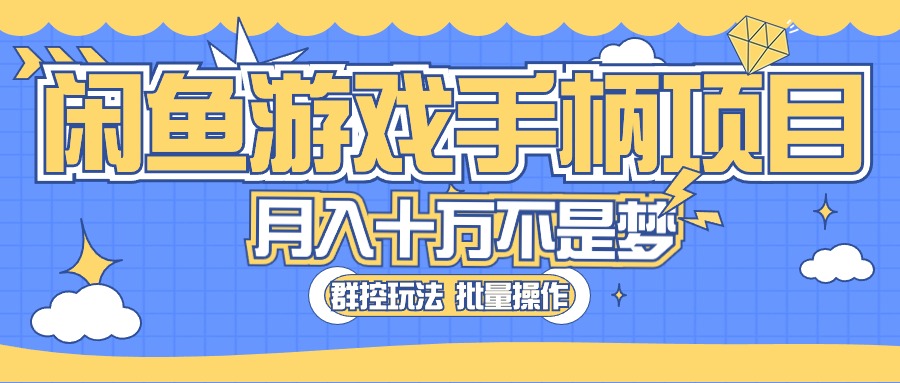 闲鱼游戏手柄项目

月入十万不是梦

群控玩法 批量操作